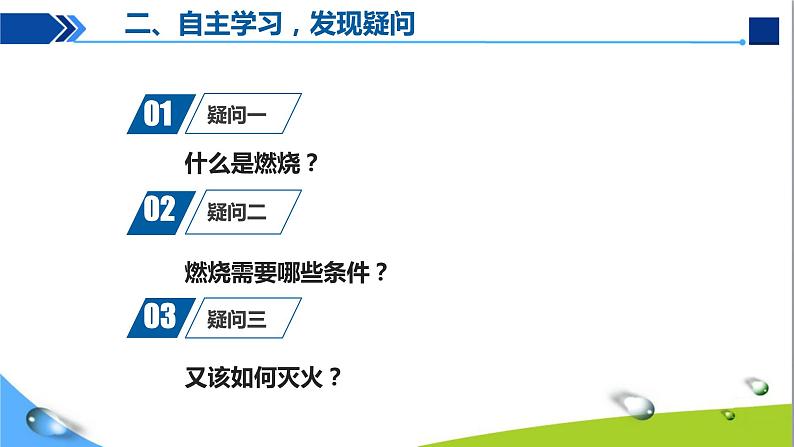 二、自主学习，发现疑问

01 疑问一

什么是燃烧？

02 疑问二

燃烧需要哪些条件？

03 疑问三

又该如何灭火？